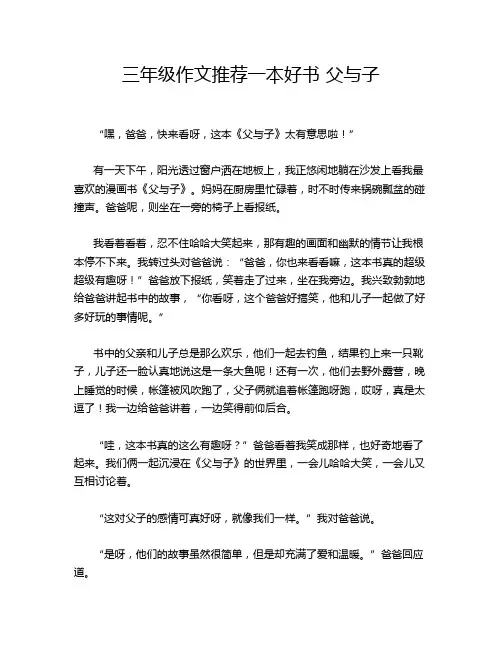 三年级作文推荐一本好书 父与子

“嘿，爸爸，快来看呀，这本《父与子》太有意思啦！”

有一天下午，阳光透过窗户洒在地板上，我正悠闲地躺在沙发上看我最喜欢的漫画书《父与子》。妈妈在厨房里忙碌着，时不时传来锅碗瓢盆的碰撞声。爸爸呢，则坐在一旁的椅子上看报纸。

我看着看着，忍不住哈哈大笑起来，那有趣的画面和幽默的情节让我根本停不下来。我转过头对爸爸说：“爸爸，你也来看看嘛，这本书真的超级超级有趣呀！”爸爸放下报纸，笑着走了过来，坐在我旁边。我兴致勃勃地给爸爸讲起书中的故事，“你看呀，这个爸爸好搞笑，他和儿子一起做了好多好玩的事情呢。”

书中的父亲和儿子总是那么欢乐，他们一起去钓鱼，结果钓上来一只靴子，儿子还一脸认真地说这是一条大鱼呢！还有一次，他们去野外露营，晚上睡觉的时候，帐篷被风吹跑了，父子俩就追着帐篷跑呀跑，哎呀，真是太逗了！我一边给爸爸讲着，一边笑得前仰后合。

“哇，这本书真的这么有趣呀？”爸爸看着我笑成那样，也好奇地看了起来。我们俩一起沉浸在《父与子》的世界里，一会儿哈哈大笑，一会儿又互相讨论着。

“这对父子的感情可真好呀，就像我们一样。”我对爸爸说。

“是呀，他们的故事虽然很简单，但是却充满了爱和温暖。”爸爸回应道。